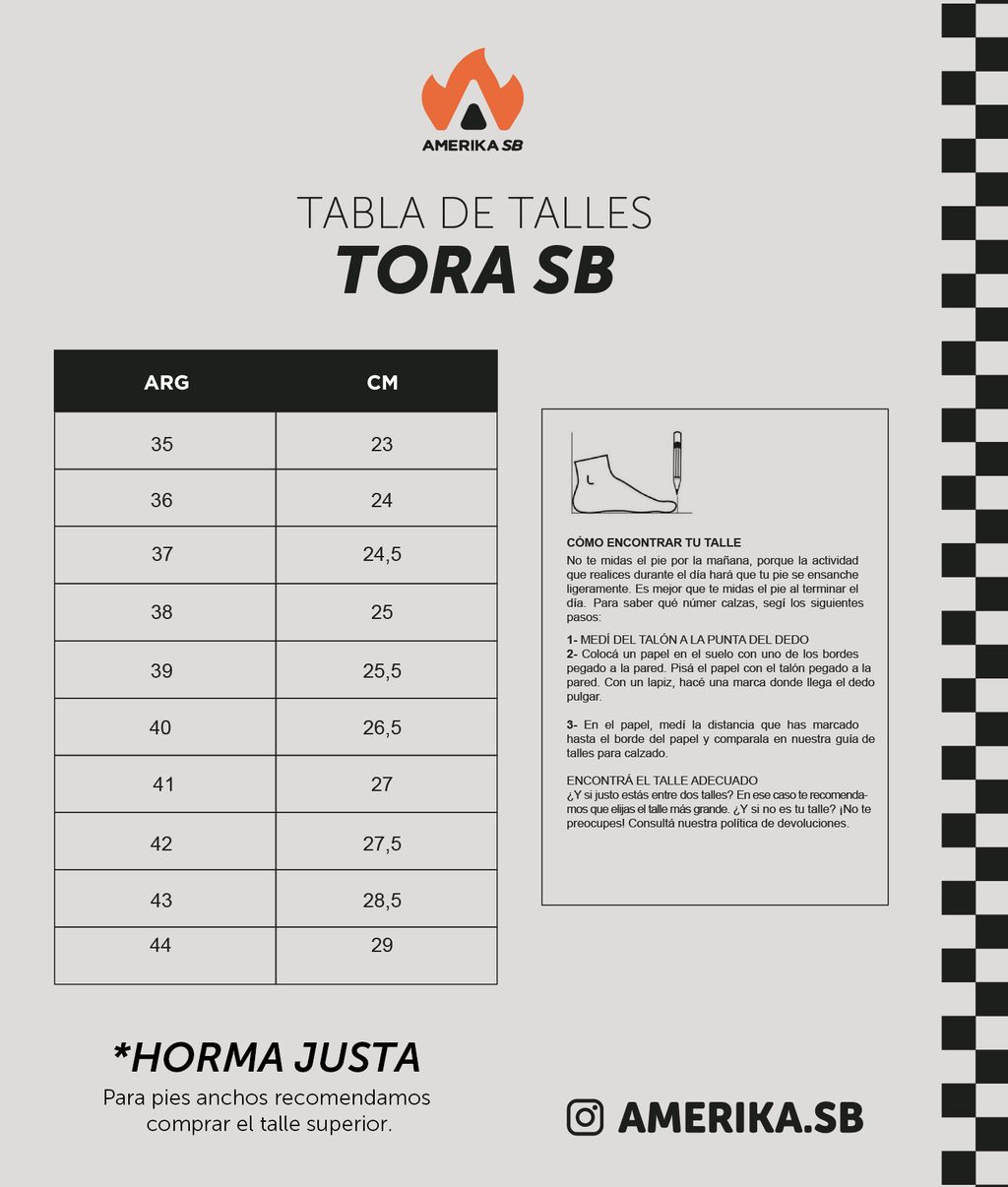 AMERIKA SB

TABLA DE TALLES
TORA SB

| ARG | CM |
|---|---|
| 35 | 23 |
| 36 | 24 |
| 37 | 24,5 |
| 38 | 25 |
| 39 | 25,5 |
| 40 | 26,5 |
| 41 | 27 |
| 42 | 27,5 |
| 43 | 28,5 |
| 44 | 29 |

CÓMO ENCONTRAR TU TALLE
No te midas el pie por la mañana, porque la actividad que realices durante el día hará que tu pie se ensanche ligeramente. Es mejor que te midas el pie al terminar el día. Para saber qué númer calzas, segí los siguientes pasos:

1- MEDÍ DEL TALÓN A LA PUNTA DEL DEDO
2- Colocá un papel en el suelo con uno de los bordes pegado a la pared. Pisá el papel con el talón pegado a la pared. Con un lapiz, hacé una marca donde llega el dedo pulgar.

3- En el papel, medí la distancia que has marcado hasta el borde del papel y comparala en nuestra guía de talles para calzado.

ENCONTRÁ EL TALLE ADECUADO
¿Y si justo estás entre dos talles? En ese caso te recomendamos que elijas el talle más grande. ¿Y si no es tu talle? ¡No te preocupes! Consultá nuestra política de devoluciones.

*HORMA JUSTA
Para pies anchos recomendamos comprar el talle superior.

AMERIKA.SB